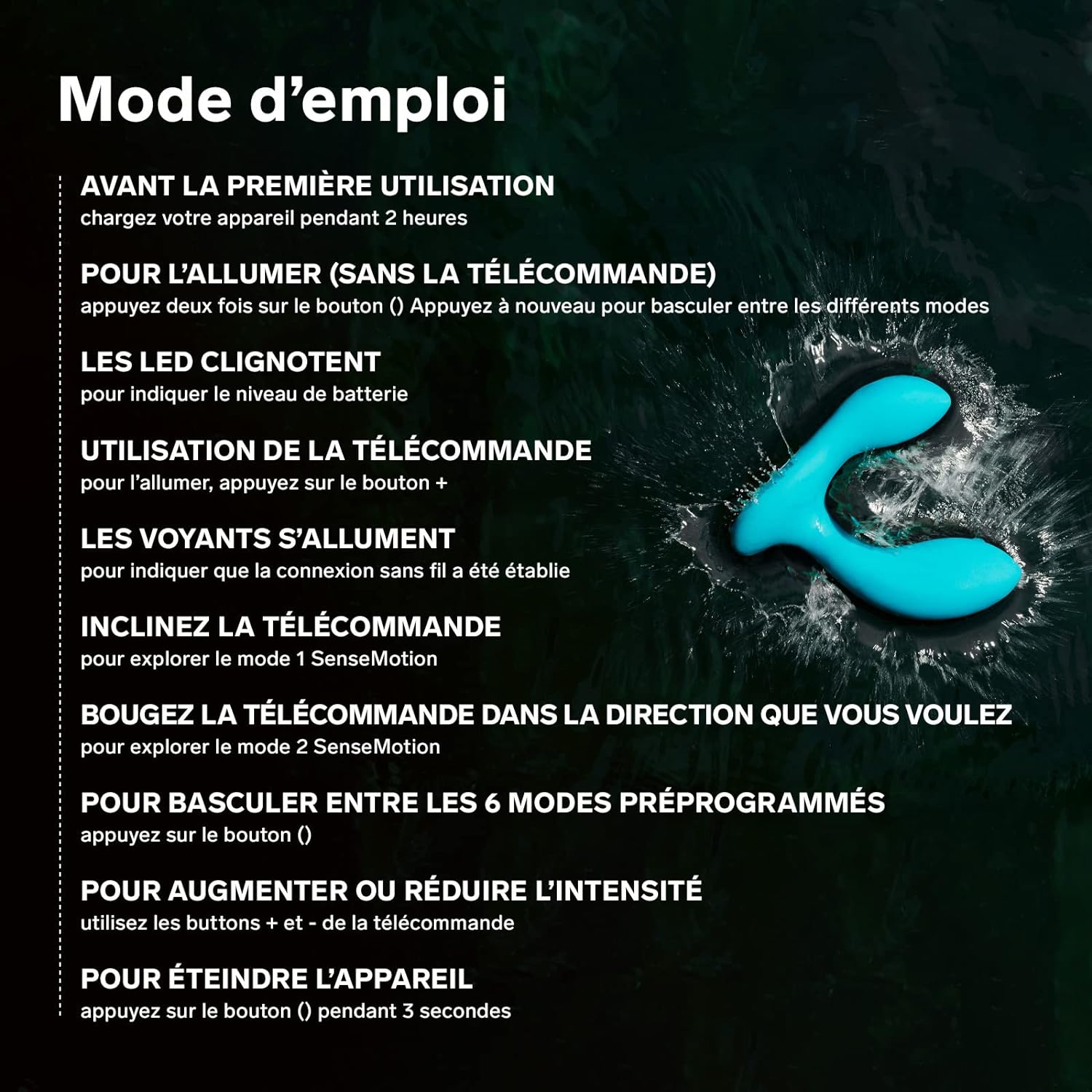 Mode d’emploi

AVANT LA PREMIÈRE UTILISATION
chargez votre appareil pendant 2 heures

POUR L’ALLUMER (SANS LA TÉLÉCOMMANDE)
appuyez deux fois sur le bouton () Appuyez à nouveau pour basculer entre les différents modes

LES LED CLIGNOTENT
pour indiquer le niveau de batterie

UTILISATION DE LA TÉLÉCOMMANDE
pour l’allumer, appuyez sur le bouton +

LES VOYANTS S’ALLUMENT
pour indiquer que la connexion sans fil a été établie

INCLINEZ LA TÉLÉCOMMANDE
pour explorer le mode 1 SenseMotion

BOUGEZ LA TÉLÉCOMMANDE DANS LA DIRECTION QUE VOUS VOULEZ
pour explorer le mode 2 SenseMotion

POUR BASCULER ENTRE LES 6 MODES PRÉPROGRAMMÉS
appuyez sur le bouton ()

POUR AUGMENTER OU RÉDUIRE L’INTENSITÉ
utilisez les buttons + et - de la télécommande

POUR ÉTEINDRE L’APPAREIL
appuyez sur le bouton () pendant 3 secondes